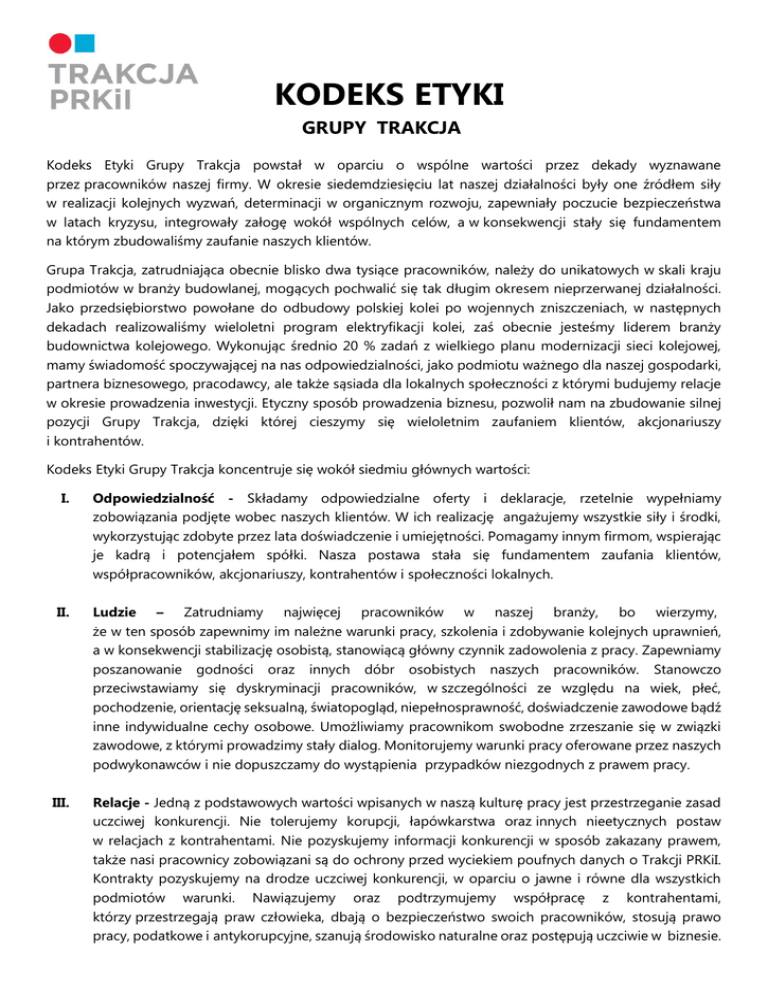 TRAKCJA
PRKiI

KODEKS ETYKI

GRUPY TRAKCJA

Kodeks Etyki Grupy Trakcja powstał w oparciu o wspólne wartości przez dekady wyznawane przez pracowników naszej firmy. W okresie siedemdziesięciu lat naszej działalności były one źródłem siły w realizacji kolejnych wyzwań, determinacji w organicznym rozwoju, zapewniały poczucie bezpieczeństwa w latach kryzysu, integrowały załogę wokół wspólnych celów, a w konsekwencji stały się fundamentem na którym zbudowaliśmy zaufanie naszych klientów.

Grupa Trakcja, zatrudniająca obecnie blisko dwa tysiące pracowników, należy do unikatowych w skali kraju podmiotów w branży budowlanej, mogących pochwalić się tak długim okresem nieprzerwanej działalności. Jako przedsiębiorstwo powołane do odbudowy polskiej kolei po wojennych zniszczeniach, w następnych dekadach realizowaliśmy wieloletni program elektryfikacji kolei, zaś obecnie jesteśmy liderem branży budownictwa kolejowego. Wykonując średnio 20 % zadań z wielkiego planu modernizacji sieci kolejowej, mamy świadomość spoczywającej na nas odpowiedzialności, jako podmiotu ważnego dla naszej gospodarki, partnera biznesowego, pracodawcy, ale także sąsiada dla lokalnych społeczności z którymi budujemy relacje w okresie prowadzenia inwestycji. Etyczny sposób prowadzenia biznesu, pozwolił nam na zbudowanie silnej pozycji Grupy Trakcja, dzięki której cieszymy się wieloletnim zaufaniem klientów, akcjonariuszy i kontrahentów.

Kodeks Etyki Grupy Trakcja koncentruje się wokół siedmiu głównych wartości:

I. Odpowiedzialność - Składamy odpowiedzialne oferty i deklaracje, rzetelnie wypełniamy zobowiązania podjęte wobec naszych klientów. W ich realizację angażujemy wszystkie siły i środki, wykorzystując zdobyte przez lata doświadczenie i umiejętności. Pomagamy innym firmom, wspierając je kadrą i potencjałem spółki. Nasza postawa stała się fundamentem zaufania klientów, współpracowników, akcjonariuszy, kontrahentów i społeczności lokalnych.

II. Ludzie – Zatrudniamy najwięcej pracowników w naszej branży, bo wierzymy, że w ten sposób zapewnimy im należne warunki pracy, szkolenia i zdobywanie kolejnych uprawnień, a w konsekwencji stabilizację osobistą, stanowiącą główny czynnik zadowolenia z pracy. Zapewniamy poszanowanie godności oraz innych dóbr osobistych naszych pracowników. Stanowczo przeciwstawiamy się dyskryminacji pracowników, w szczególności ze względu na wiek, płeć, pochodzenie, orientację seksualną, światopogląd, niepełnosprawność, doświadczenie zawodowe bądź inne indywidualne cechy osobowe. Umożliwiamy pracownikom swobodne zrzeszanie się w związki zawodowe, z którymi prowadzimy stały dialog. Monitorujemy warunki pracy oferowane przez naszych podwykonawców i nie dopuszczamy do wystąpienia przypadków niezgodnych z prawem pracy.

III. Relacje - Jedną z podstawowych wartości wpisanych w naszą kulturę pracy jest przestrzeganie zasad uczciwej konkurencji. Nie tolerujemy korupcji, łapówkarstwa oraz innych nieetycznych postaw w relacjach z kontrahentami. Nie pozyskujemy informacji konkurencji w sposób zakazany prawem, także nasi pracownicy zobowiązani są do ochrony przed wyciekiem poufnych danych o Trakcji PRKiI. Kontrakty pozyskujemy na drodze uczciwej konkurencji, w oparciu o jawne i równe dla wszystkich podmiotów warunki. Nawiązujemy oraz podtrzymujemy współpracę z kontrahentami, którzy przestrzegają praw człowieka, dbają o bezpieczeństwo swoich pracowników, stosują prawo pracy, podatkowe i antykorupcyjne, szanują środowisko naturalne oraz postępują uczciwie w biznesie.